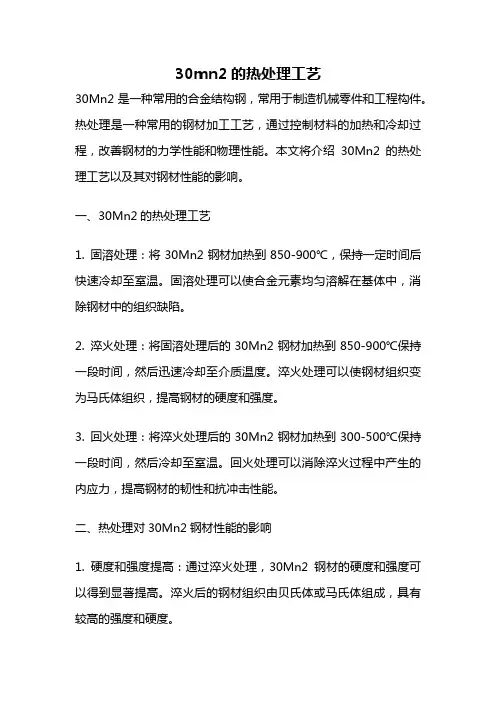 30mn2 的热处理工艺

30Mn2 是一种常用的合金结构钢，常用于制造机械零件和工程构件。热处理是一种常用的钢材加工工艺，通过控制材料的加热和冷却过程，改善钢材的力学性能和物理性能。本文将介绍 30Mn2 的热处理工艺以及其对钢材性能的影响。

一、30Mn2 的热处理工艺

1. 固溶处理：将 30Mn2 钢材加热到 850-900℃，保持一定时间后快速冷却至室温。固溶处理可以使合金元素均匀溶解在基体中，消除钢材中的组织缺陷。

2. 淬火处理：将固溶处理后的 30Mn2 钢材加热到 850-900℃保持一段时间，然后迅速冷却至介质温度。淬火处理可以使钢材组织变为马氏体组织，提高钢材的硬度和强度。

3. 回火处理：将淬火处理后的 30Mn2 钢材加热到 300-500℃保持一段时间，然后冷却至室温。回火处理可以消除淬火过程中产生的内应力，提高钢材的韧性和抗冲击性能。

二、热处理对 30Mn2 钢材性能的影响

1. 硬度和强度提高：通过淬火处理，30Mn2 钢材的硬度和强度可以得到显著提高。淬火后的钢材组织由贝氏体或马氏体组成，具有较高的强度和硬度。